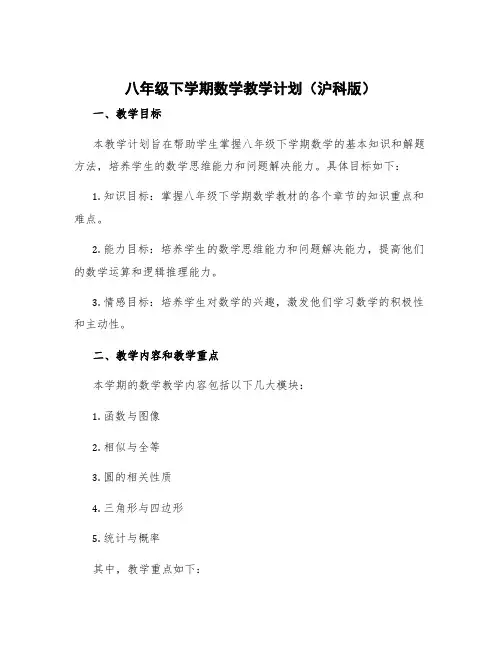 八年级下学期数学教学计划（沪科版）

一、教学目标

本教学计划旨在帮助学生掌握八年级下学期数学的基本知识和解题方法，培养学生的数学思维能力和问题解决能力。具体目标如下：

1. 知识目标：掌握八年级下学期数学教材的各个章节的知识重点和难点。

2. 能力目标：培养学生的数学思维能力和问题解决能力，提高他们的数学运算和逻辑推理能力。

3. 情感目标：培养学生对数学的兴趣，激发他们学习数学的积极性和主动性。

二、教学内容和教学重点

本学期的数学教学内容包括以下几大模块：

1. 函数与图像

2. 相似与全等

3. 圆的相关性质

4. 三角形与四边形

5. 统计与概率

其中，教学重点如下：